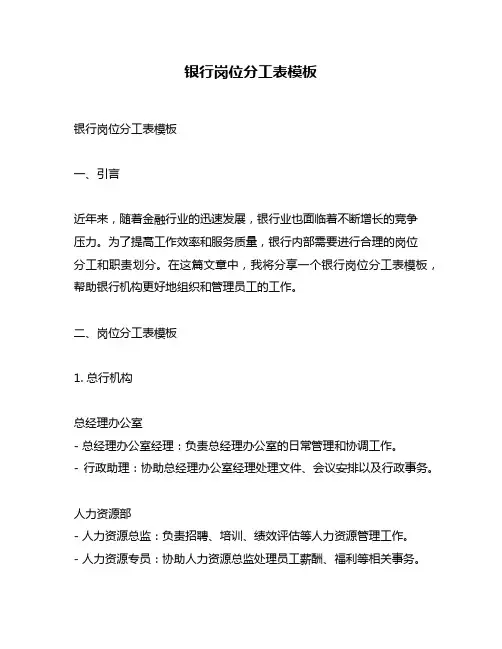 银行岗位分工表模板

银行岗位分工表模板

一、引言

近年来，随着金融行业的迅速发展，银行业也面临着不断增长的竞争压力。为了提高工作效率和服务质量，银行内部需要进行合理的岗位分工和职责划分。在这篇文章中，我将分享一个银行岗位分工表模板，帮助银行机构更好地组织和管理员工的工作。

二、岗位分工表模板

1. 总行机构

总经理办公室
- 总经理办公室经理：负责总经理办公室的日常管理和协调工作。
- 行政助理：协助总经理办公室经理处理文件、会议安排以及行政事务。

人力资源部
- 人力资源总监：负责招聘、培训、绩效评估等人力资源管理工作。
- 人力资源专员：协助人力资源总监处理员工薪酬、福利等相关事务。